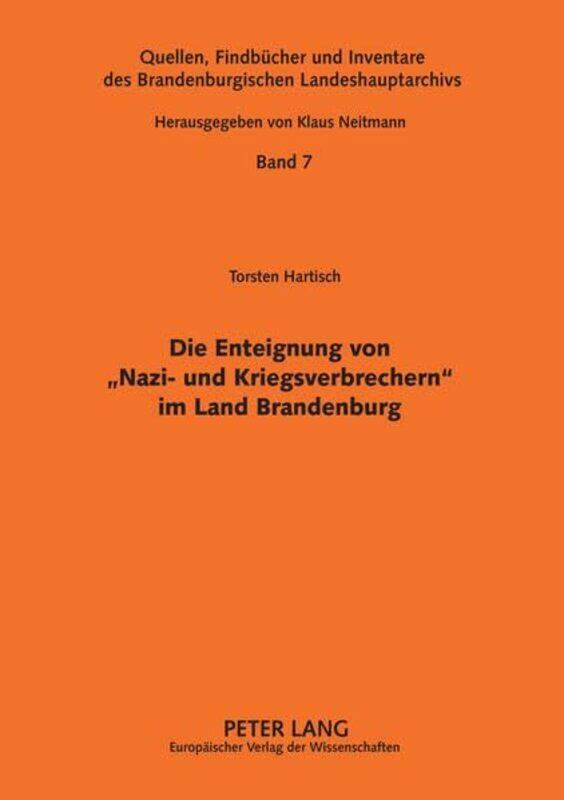 Quellen, Findbücher und Inventare des Brandenburgischen Landeshauptarchivs

Herausgegeben von Klaus Neitmann

Band 7

Torsten Hartisch

Die Enteignung von „Nazi- und Kriegsverbrechern“ im Land Brandenburg

PETER LANG
Europäischer Verlag der Wissenschaften